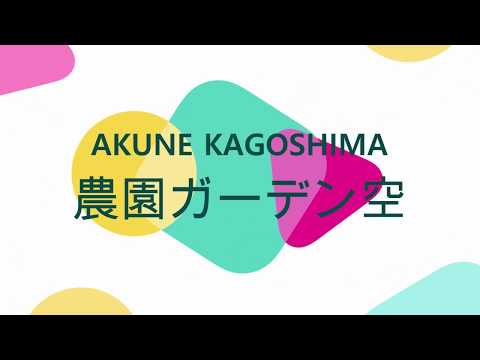 AKUNE KAGOSHIMA
農園ガーデン空